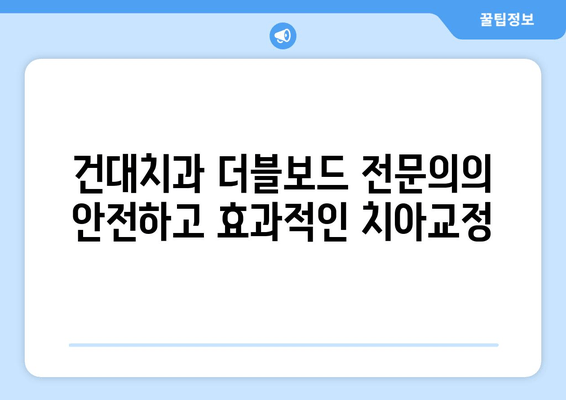 꿀팁정보

건대치과 더블보드 전문의의 안전하고 효과적인 치아교정